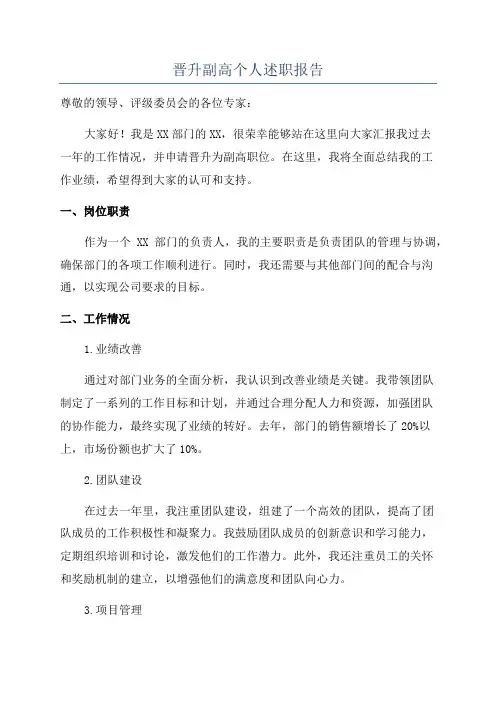 晋升副高个人述职报告

尊敬的领导、评级委员会的各位专家：

大家好！我是XX部门的XX，很荣幸能够站在这里向大家汇报我过去一年的工作情况，并申请晋升为副高职位。在这里，我将全面总结我的工作业绩，希望得到大家的认可和支持。

一、岗位职责

作为一个 XX 部门的负责人，我的主要职责是负责团队的管理与协调，确保部门的各项工作顺利进行。同时，我还需要与其他部门间的配合与沟通，以实现公司要求的目标。

二、工作情况

1.业绩改善

通过对部门业务的全面分析，我认识到改善业绩是关键。我带领团队制定了一系列的工作目标和计划，并通过合理分配人力和资源，加强团队的协作能力，最终实现了业绩的转好。去年，部门的销售额增长了 20%以上，市场份额也扩大了 10%。

2.团队建设

在过去一年里，我注重团队建设，组建了一个高效的团队，提高了团队成员的工作积极性和凝聚力。我鼓励团队成员的创新意识和学习能力，定期组织培训和讨论，激发他们的工作潜力。此外，我还注重员工的关怀和奖励机制的建立，以增强他们的满意度和团队向心力。

3.项目管理